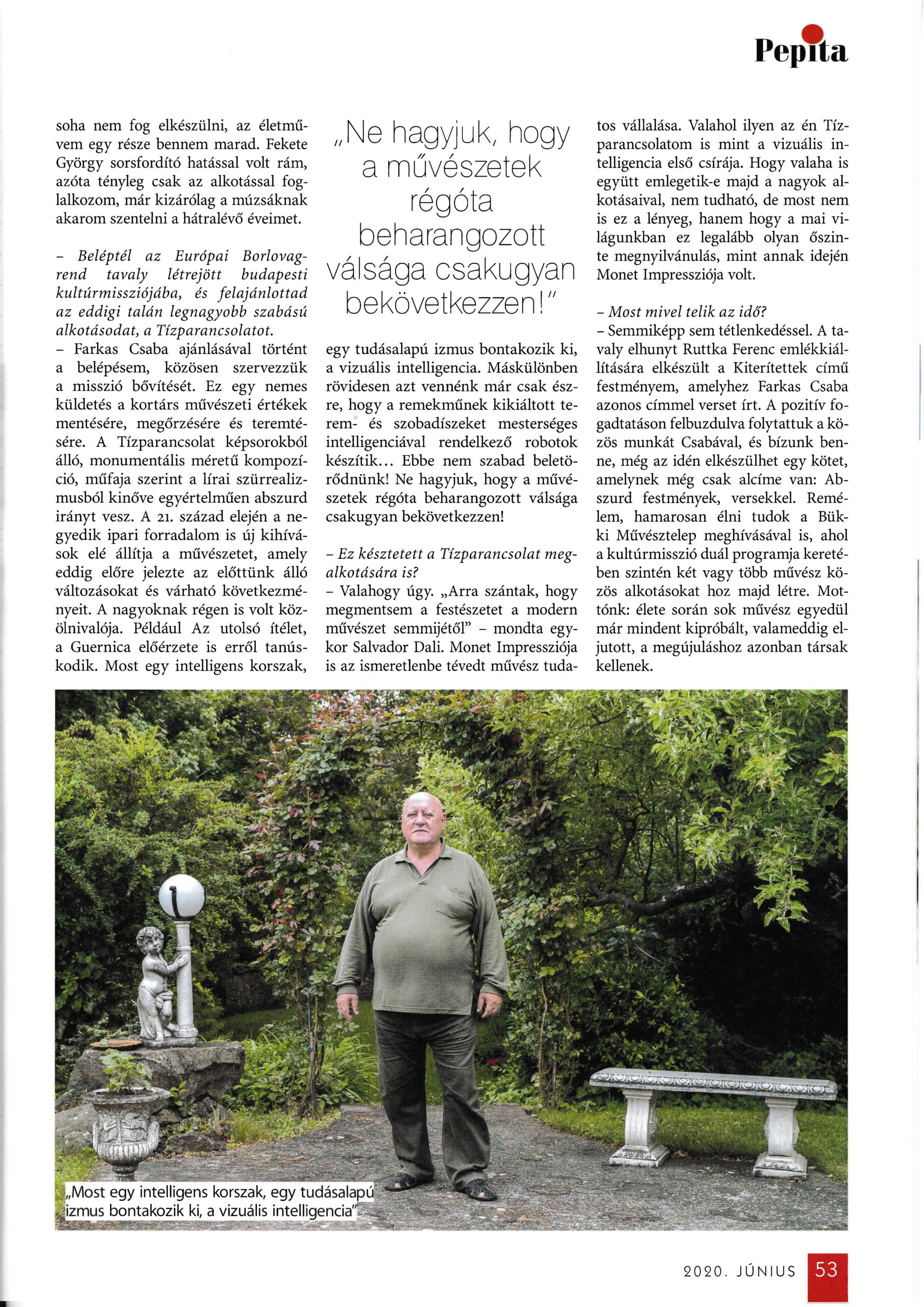 Pepita

soha nem fog elkészülni, az életművem egy része bennem marad. Fekete György sorsfordító hatással volt rám, azóta tényleg csak az alkotással foglalkozom, már kizárólag a múzsáknak akarom szentelni a hátralévő éveimet.

– Beléptél az Európai Borlovagrend tavaly létrejött budapesti kultúrmissziójába, és felajánlottad az eddigi talán legnagyobb szabású alkotásodat, a Tízparancsolatot.
– Farkas Csaba ajánlásával történt a belépésem, közösen szervezzük a misszió bővítését. Ez egy nemes küldetés a kortárs művészeti értékek mentésére, megőrzésére és teremtésére. A Tízparancsolat képsorokból álló, monumentális méretű kompozíció, műfaja szerint a lírai szürrealizmusból kinőve egyértelműen abszurd irányt vesz. A 21. század elején a negyedik ipari forradalom is új kihívások elé állítja a művészetet, amely eddig előre jelezte az előttünk álló változásokat és várható következményeit. A nagyoknak régen is volt közölnivalója. Például Az utolsó ítélet, a Guernica előérzete is erről tanúskodik. Most egy intelligens korszak,

„Ne hagyjuk, hogy a művészetek régóta beharangozott válsága csakugyan bekövetkezzen!"

egy tudásalapú izmus bontakozik ki, a vizuális intelligencia. Máskülönben rövidesen azt vennénk már csak észre, hogy a remekműnek kikiáltott terem- és szobadíszeket mesterséges intelligenciával rendelkező robotok készítik... Ebbe nem szabad beletörődnünk! Ne hagyjuk, hogy a művészetek régóta beharangozott válsága csakugyan bekövetkezzen!

– Ez késztetett a Tízparancsolat megalkotására is?
– Valahogy úgy. „Arra szántak, hogy megmentsem a festészetet a modern művészet semmijétől" – mondta egykor Salvador Dali. Monet Impressziója is az ismeretlenbe tévedt művész tudatos vállalása. Valahol ilyen az én Tízparancsolatom is mint a vizuális intelligencia első csírája. Hogy valaha is együtt emlegetik-e majd a nagyok alkotásaival, nem tudható, de most nem is ez a lényeg, hanem hogy a mai világunkban ez legalább olyan őszinte megnyilvánulás, mint annak idején Monet Impressziója volt.

– Most mivel telik az idő?
– Semmiképp sem tétlenkedéssel. A tavaly elhunyt Ruttka Ferenc emlékkiállítására elkészült a Kiterítettek című festményem, amelyhez Farkas Csaba azonos címmel verset írt. A pozitív fogadtatáson felbuzdulva folytattuk a közös munkát Csabával, és bízunk benne, még az idén elkészülhet egy kötet, amelynek még csak alcíme van: Abszurd festmények, versekkel. Remélem, hamarosan élni tudok a Bükki Művésztelep meghívásával is, ahol a kultúrmisszió duál programja keretében szintén két vagy több művész közös alkotásokat hoz majd létre. Mottónk: élete során sok művész egyedül már mindent kipróbált, valameddig eljutott, a megújuláshoz azonban társak kellenek.

„Most egy intelligens korszak, egy tudásalapú izmus bontakozik ki, a vizuális intelligencia"

2020. JÚNIUS 53